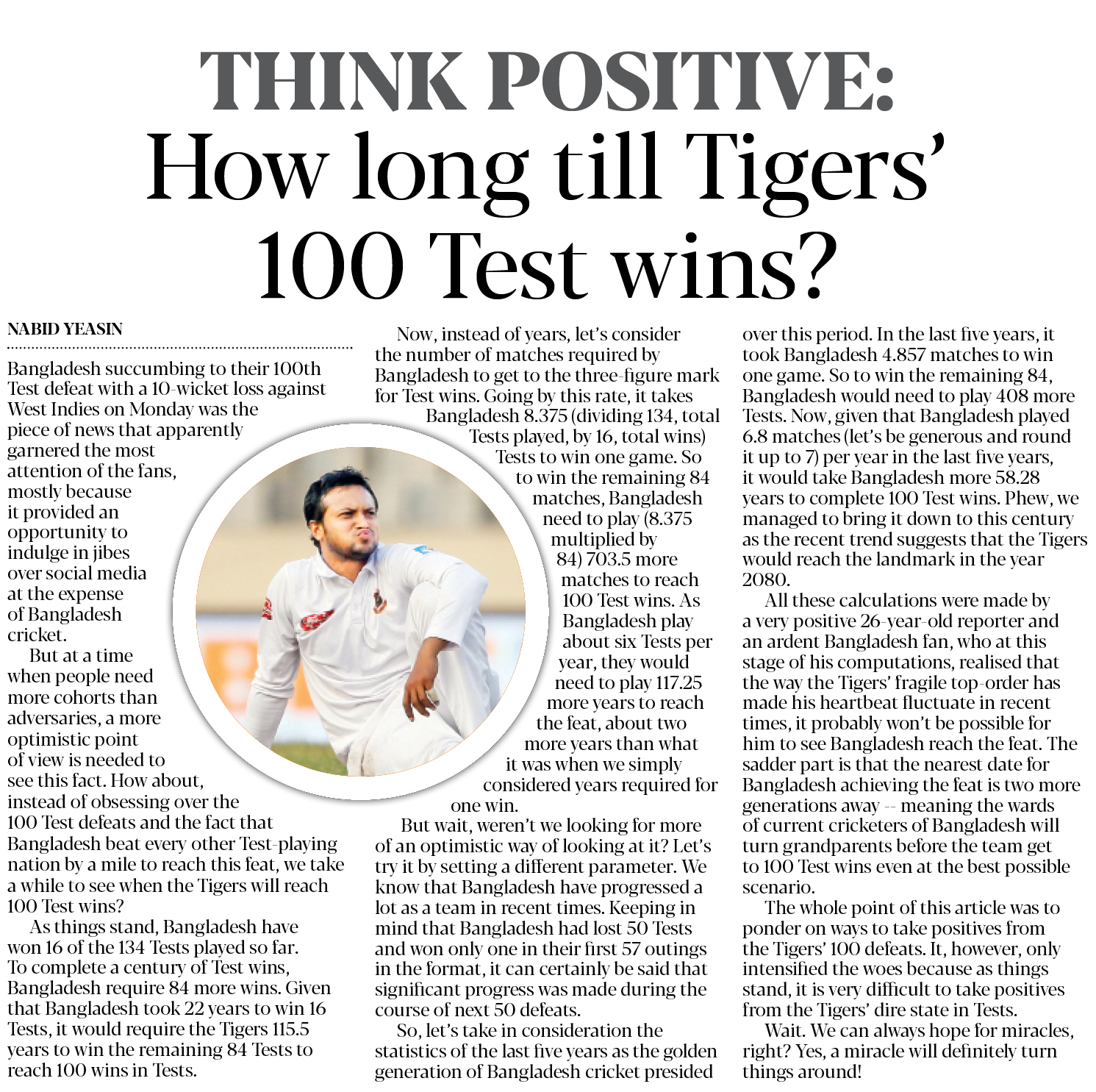 THINK POSITIVE:
How long till Tigers' 100 Test wins?

NABID YEASIN

Bangladesh succumbing to their 100th Test defeat with a 10-wicket loss against West Indies on Monday was the piece of news that apparently garnered the most attention of the fans, mostly because it provided an opportunity to indulge in jibes over social media at the expense of Bangladesh cricket.

But at a time when people need more cohorts than adversaries, a more optimistic point of view is needed to see this fact. How about, instead of obsessing over the 100 Test defeats and the fact that Bangladesh beat every other Test-playing nation by a mile to reach this feat, we take a while to see when the Tigers will reach 100 Test wins?

As things stand, Bangladesh have won 16 of the 134 Tests played so far. To complete a century of Test wins, Bangladesh require 84 more wins. Given that Bangladesh took 22 years to win 16 Tests, it would require the Tigers 115.5 years to win the remaining 84 Tests to reach 100 wins in Tests.

Now, instead of years, let's consider the number of matches required by Bangladesh to get to the three-figure mark for Test wins. Going by this rate, it takes Bangladesh 8.375 (dividing 134, total Tests played, by 16, total wins) Tests to win one game. So to win the remaining 84 matches, Bangladesh need to play (8.375 multiplied by 84) 703.5 more matches to reach 100 Test wins. As Bangladesh play about six Tests per year, they would need to play 117.25 more years to reach the feat, about two more years than what it was when we simply considered years required for one win.

But wait, weren't we looking for more of an optimistic way of looking at it? Let's try it by setting a different parameter. We know that Bangladesh have progressed a lot as a team in recent times. Keeping in mind that Bangladesh had lost 50 Tests and won only one in their first 57 outings in the format, it can certainly be said that significant progress was made during the course of next 50 defeats.

So, let's take in consideration the statistics of the last five years as the golden generation of Bangladesh cricket presided over this period. In the last five years, it took Bangladesh 4.857 matches to win one game. So to win the remaining 84, Bangladesh would need to play 408 more Tests. Now, given that Bangladesh played 6.8 matches (let's be generous and round it up to 7) per year in the last five years, it would take Bangladesh more 58.28 years to complete 100 Test wins. Phew, we managed to bring it down to this century as the recent trend suggests that the Tigers would reach the landmark in the year 2080.

All these calculations were made by a very positive 26-year-old reporter and an ardent Bangladesh fan, who at this stage of his computations, realised that the way the Tigers' fragile top-order has made his heartbeat fluctuate in recent times, it probably won't be possible for him to see Bangladesh reach the feat. The sadder part is that the nearest date for Bangladesh achieving the feat is two more generations away -- meaning the wards of current cricketers of Bangladesh will turn grandparents before the team get to 100 Test wins even at the best possible scenario.

The whole point of this article was to ponder on ways to take positives from the Tigers' 100 defeats. It, however, only intensified the woes because as things stand, it is very difficult to take positives from the Tigers' dire state in Tests.

Wait. We can always hope for miracles, right? Yes, a miracle will definitely turn things around!